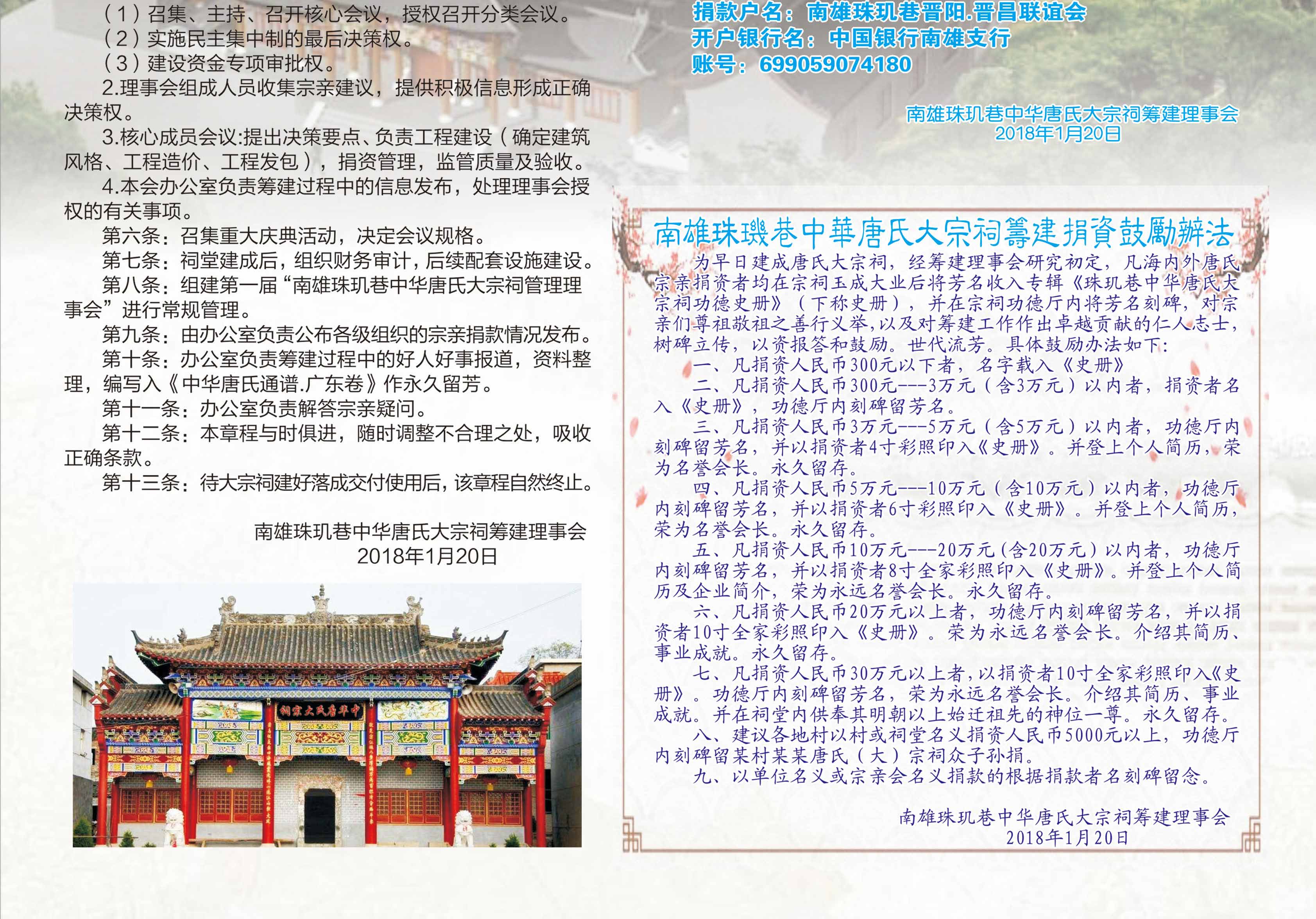 （1）召集、主持、召开核心会议，授权召开分类会议。
（2）实施民主集中制的最后决策权。
（3）建设资金专项审批权。

2.理事会组成人员收集宗亲建议，提供积极信息形成正确决策权。

3.核心成员会议:提出决策要点、负责工程建设（确定建筑风格、工程造价、工程发包），捐资管理，监管质量及验收。

4.本会办公室负责筹建过程中的信息发布，处理理事会授权的有关事项。

第六条：召集重大庆典活动，决定会议规格。

第七条：祠堂建成后，组织财务审计，后续配套设施建设。

第八条：组建第一届“南雄珠玑巷中华唐氏大宗祠管理理事会”进行常规管理。

第九条：由办公室负责公布各级组织的宗亲捐款情况发布。

第十条：办公室负责筹建过程中的好人好事报道，资料整理，编写入《中华唐氏通谱.广东卷》作永久留芳。

第十一条：办公室负责解答宗亲疑问。

第十二条：本章程与时俱进，随时调整不合理之处，吸收正确条款。

第十三条：待大宗祠建好落成交付使用后，该章程自然终止。

南雄珠玑巷中华唐氏大宗祠筹建理事会
2018年1月20日

祠宗大氏唐华中

捐款户名：南雄珠玑巷晋阳.晋昌联谊会
开户银行名：中国银行南雄支行
账号：699059074180

南雄珠玑巷中华唐氏大宗祠筹建理事会
2018年1月20日

南雄珠璣巷中華唐氏大宗祠籌建捐資鼓勵辦法

为早日建成唐氏大宗祠，经筹建理事会研究初定，凡海内外唐氏宗亲捐资者均在宗祠玉成大业后将芳名收入专辑《珠玑巷中华唐氏大宗祠功德史册》（下称史册），并在宗祠功德厅内将芳名刻碑，对宗亲们尊祖敬祖之善行义举，以及对筹建工作作出卓越贡献的仁人志士，树碑立传，以资报答和鼓励。世代流芳。具体鼓励办法如下：

一、凡捐资人民币300元以下者，名字载入《史册》

二、凡捐资人民币300元---3万元（含3万元）以内者，捐资者名入《史册》，功德厅内刻碑留芳名。

三、凡捐资人民币3万元---5万元（含5万元）以内者，功德厅内刻碑留芳名，并以捐资者4寸彩照印入《史册》。并登上个人简历，荣为名誉会长。永久留存。

四、凡捐资人民币5万元---10万元（含10万元）以内者，功德厅内刻碑留芳名，并以捐资者6寸彩照印入《史册》。并登上个人简历，荣为名誉会长。永久留存。

五、凡捐资人民币10万元---20万元（含20万元）以内者，功德厅内刻碑留芳名，并以捐资者8寸全家彩照印入《史册》。并登上个人简历及企业简介，荣为永远名誉会长。永久留存。

六、凡捐资人民币20万元以上者，功德厅内刻碑留芳名，并以捐资者10寸全家彩照印入《史册》。荣为永远名誉会长。介绍其简历、事业成就。永久留存。

七、凡捐资人民币30万元以上者，以捐资者10寸全家彩照印入《史册》。功德厅内刻碑留芳名，荣为永远名誉会长。介绍其简历、事业成就。并在祠堂内供奉其明朝以上始迁祖先的神位一尊。永久留存。

八、建议各地村以村或祠堂名义捐资人民币5000元以上，功德厅内刻碑留某村某某唐氏（大）宗祠众子孙捐。

九、以单位名义或宗亲会名义捐款的根据捐款者名刻碑留念。

南雄珠玑巷中华唐氏大宗祠筹建理事会
2018年1月20日